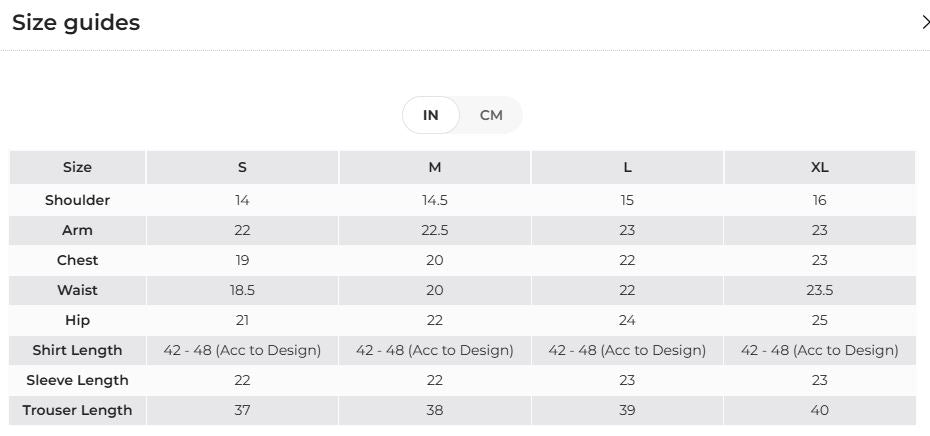 Size guides

IN CM

| Size | S | M | L | XL |
|---|---|---|---|---|
| Shoulder | 14 | 14.5 | 15 | 16 |
| Arm | 22 | 22.5 | 23 | 23 |
| Chest | 19 | 20 | 22 | 23 |
| Waist | 18.5 | 20 | 22 | 23.5 |
| Hip | 21 | 22 | 24 | 25 |
| Shirt Length | 42 - 48 (Acc to Design) | 42 - 48 (Acc to Design) | 42 - 48 (Acc to Design) | 42 - 48 (Acc to Design) |
| Sleeve Length | 22 | 22 | 23 | 23 |
| Trouser Length | 37 | 38 | 39 | 40 |